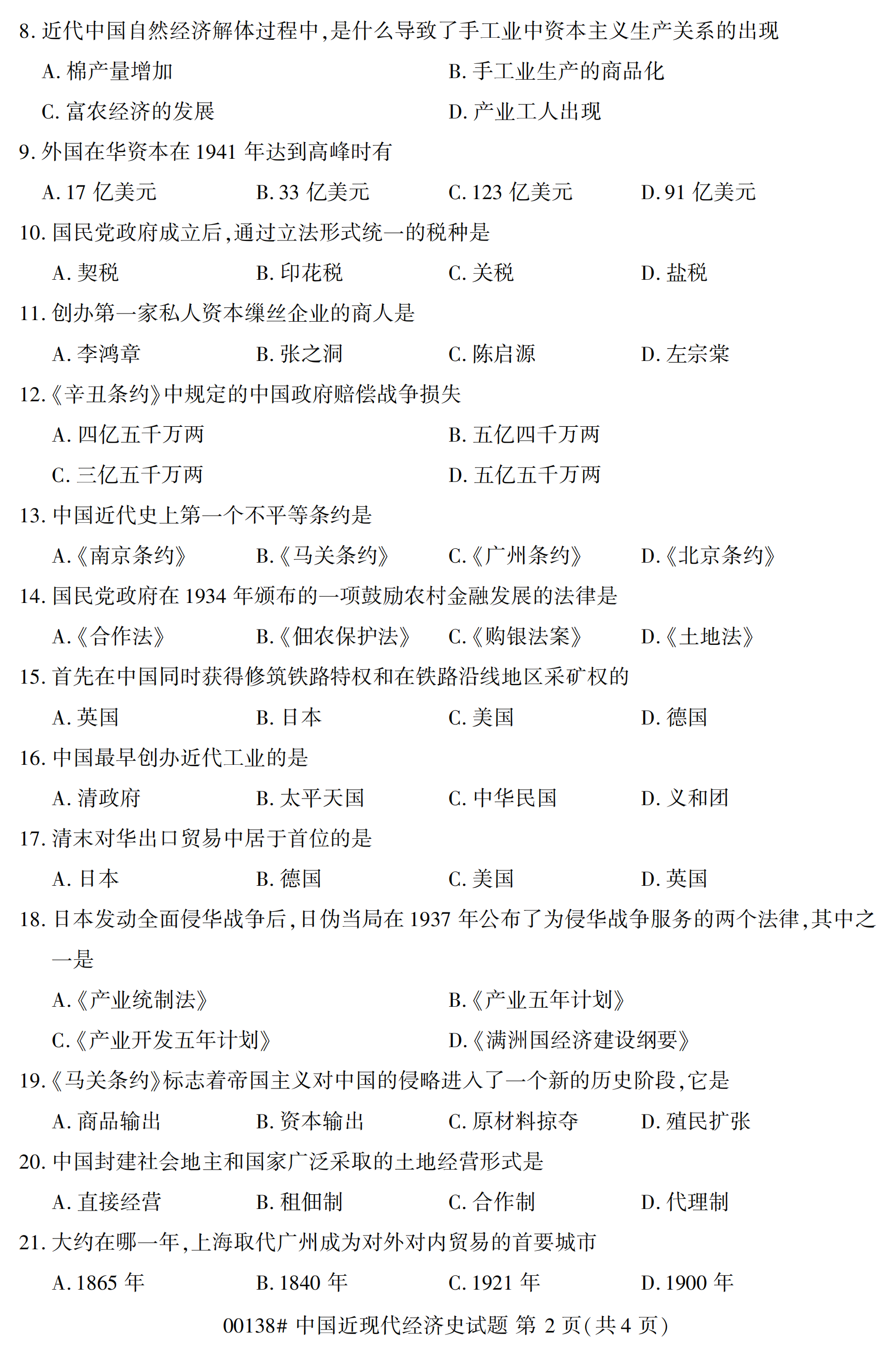 8. 近代中国自然经济解体过程中,是什么导致了手工业中资本主义生产关系的出现

A. 棉产量增加
B. 手工业生产的商品化
C. 富农经济的发展
D. 产业工人出现

9. 外国在华资本在 1941 年达到高峰时有

A. 17 亿美元
B. 33 亿美元
C. 123 亿美元
D. 91 亿美元

10. 国民党政府成立后,通过立法形式统一的税种是

A. 契税
B. 印花税
C. 关税
D. 盐税

11. 创办第一家私人资本缫丝企业的商人是

A. 李鸿章
B. 张之洞
C. 陈启源
D. 左宗棠

12.《辛丑条约》中规定的中国政府赔偿战争损失

A. 四亿五千万两
B. 五亿四千万两
C. 三亿五千万两
D. 五亿五千万两

13. 中国近代史上第一个不平等条约是

A.《南京条约》
B.《马关条约》
C.《广州条约》
D.《北京条约》

14. 国民党政府在 1934 年颁布的一项鼓励农村金融发展的法律是

A.《合作法》
B.《佃农保护法》
C.《购银法案》
D.《土地法》

15. 首先在中国同时获得修筑铁路特权和在铁路沿线地区采矿权的

A. 英国
B. 日本
C. 美国
D. 德国

16. 中国最早创办近代工业的是

A. 清政府
B. 太平天国
C. 中华民国
D. 义和团

17. 清末对华出口贸易中居于首位的是

A. 日本
B. 德国
C. 美国
D. 英国

18. 日本发动全面侵华战争后,日伪当局在 1937 年公布了为侵华战争服务的两个法律,其中之一是

A.《产业统制法》
B.《产业五年计划》
C.《产业开发五年计划》
D.《满洲国经济建设纲要》

19.《马关条约》标志着帝国主义对中国的侵略进入了一个新的历史阶段,它是

A. 商品输出
B. 资本输出
C. 原材料掠夺
D. 殖民扩张

20. 中国封建社会地主和国家广泛采取的土地经营形式是

A. 直接经营
B. 租佃制
C. 合作制
D. 代理制

21. 大约在哪一年,上海取代广州成为对外对内贸易的首要城市

A. 1865 年
B. 1840 年
C. 1921 年
D. 1900 年

00138# 中国近现代经济史试题 第 2 页(共 4 页)